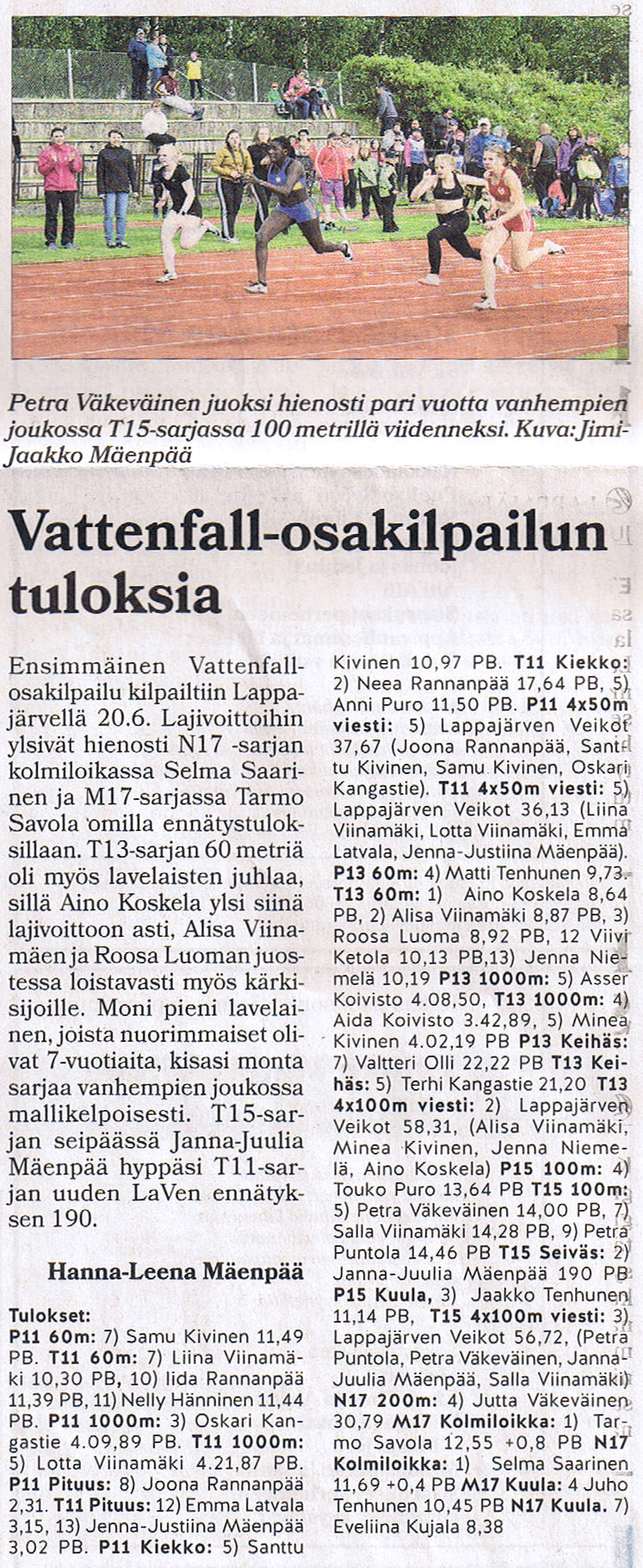 Petra Väkeväinen juoksi hienosti pari vuotta vanhempien joukossa T15-sarjassa 100 metrillä viidenneksi. Kuva: Jimi-Jaakko Mäenpää

Vattenfall-osakilpailun tuloksia

Ensimmäinen Vattenfall-osakilpailu kilpailtiin Lappajärvellä 20.6. Lajivoittoihin ylsivät hienosti N17 -sarjan kolmiloikassa Selma Saarinen ja M17-sarjassa Tarmo Savola omilla ennätystuloksillaan. T13-sarjan 60 metriä oli myös lavelaisten juhlaa, sillä Aino Koskela ylsi siinä lajivoittoon asti, Alisa Viinamäen ja Roosa Luoman juostessa loistavasti myös kärkisijoille. Moni pieni lavelainen, joista nuorimmaiset olivat 7-vuotiaita, kisasi monta sarjaa vanhempien joukossa mallikelpoisesti. T15-sarjan seipäässä Janna-Juulia Mäenpää hyppäsi T11-sarjan uuden LaVen ennätyksen 190.

Hanna-Leena Mäenpää

Tulokset:
P11 60m: 7) Samu Kivinen 11,49 PB. T11 60m: 7) Liina Viinamäki 10,30 PB, 10) Iida Rannanpää 11,39 PB, 11) Nelly Hänninen 11,44 PB. P11 1000m: 3) Oskari Kangastie 4.09,89 PB. T11 1000m: 5) Lotta Viinamäki 4.21,87 PB. P11 Pituus: 8) Joona Rannanpää 2,31. T11 Pituus: 12) Emma Latvala 3,15, 13) Jenna-Justiina Mäenpää 3,02 PB. P11 Kiekko: 5) Santtu Kivinen 10,97 PB. T11 Kiekko: 2) Neea Rannanpää 17,64 PB, 5) Anni Puro 11,50 PB. P11 4x50m viesti: 5) Lappajärven Veikot 37,67 (Joona Rannanpää, Santtu Kivinen, Samu Kivinen, Oskari Kangastie). T11 4x50m viesti: 5) Lappajärven Veikot 36,13 (Liina Viinamäki, Lotta Viinamäki, Emma Latvala, Jenna-Justiina Mäenpää). P13 60m: 4) Matti Tenhunen 9,73. T13 60m: 1) Aino Koskela 8,64 PB, 2) Alisa Viinamäki 8,87 PB, 3) Roosa Luoma 8,92 PB, 12 Viivi Ketola 10,13 PB,13) Jenna Niemelä 10,19 P13 1000m: 5) Asser Koivisto 4.08,50, T13 1000m: 4) Aida Koivisto 3.42,89, 5) Minea Kivinen 4.02,19 PB P13 Keihäs: 7) Valtteri Olli 22,22 PB T13 Keihäs: 5) Terhi Kangastie 21,20 T13 4x100m viesti: 2) Lappajärven Veikot 58,31, (Alisa Viinamäki, Minea Kivinen, Jenna Niemelä, Aino Koskela) P15 100m: 4) Touko Puro 13,64 PB T15 100m: 5) Petra Väkeväinen 14,00 PB, 7) Salla Viinamäki 14,28 PB, 9) Petra Puntola 14,46 PB T15 Seiväs: 2) Janna-Juulia Mäenpää 190 PB P15 Kuula, 3) Jaakko Tenhunen 11,14 PB, T15 4x100m viesti: 3) Lappajärven Veikot 56,72, (Petra Puntola, Petra Väkeväinen, Janna-Juulia Mäenpää, Salla Viinamäki) N17 200m: 4) Jutta Väkeväinen 30,79 M17 Kolmiloikka: 1) Tarmo Savola 12,55 +0,8 PB N17 Kolmiloikka: 1) Selma Saarinen 11,69 +0,4 PB M17 Kuula: 4 Juho Tenhunen 10,45 PB N17 Kuula. 7) Eveliina Kujala 8,38